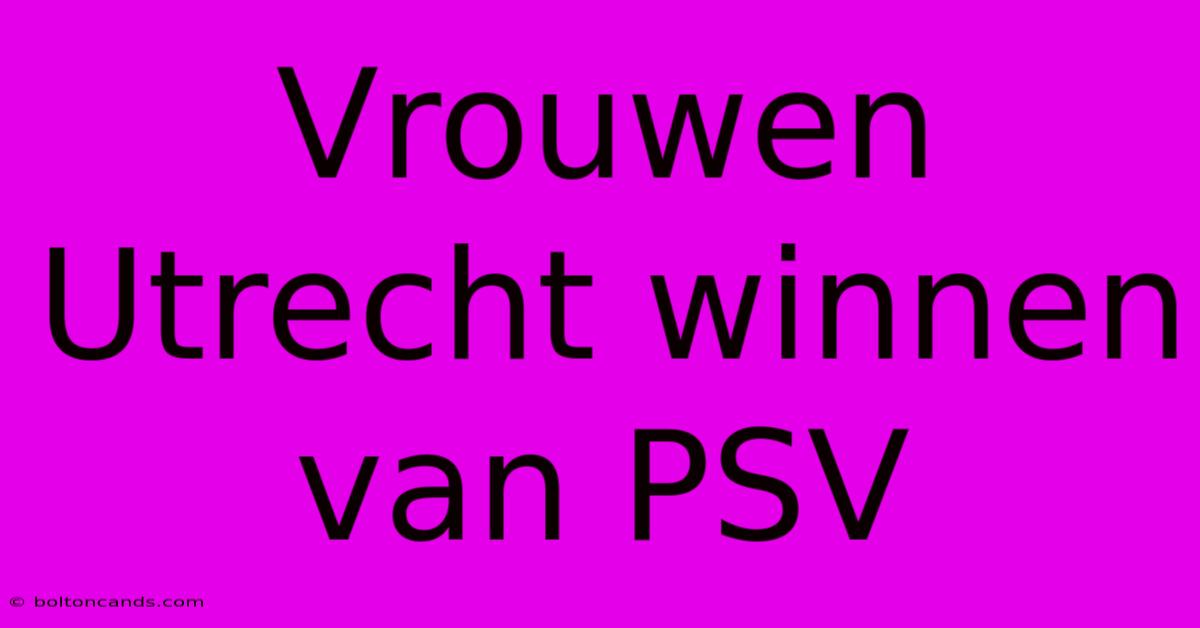 Vrouwen Utrecht winnen van PSV

© boltoncands.com